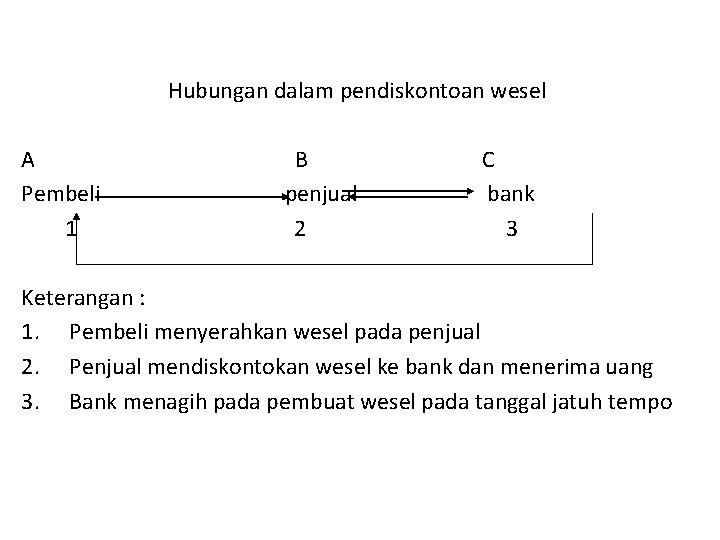 Hubungan dalam pendiskontoan wesel

A B C
Pembeli penjual bank
1 2 3

Keterangan :
1. Pembeli menyerahkan wesel pada penjual
2. Penjual mendiskontokan wesel ke bank dan menerima uang
3. Bank menagih pada pembuat wesel pada tanggal jatuh tempo